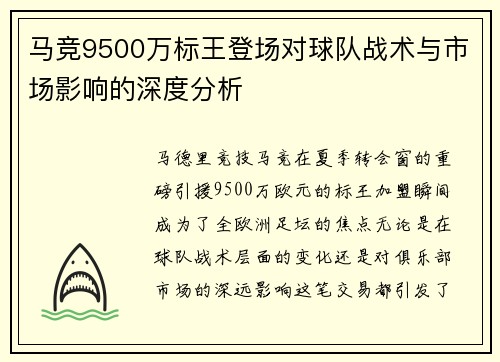 马竞9500万标王登场对球队战术与市场影响的深度分析

马德里竞技马竞在夏季转会窗的重磅引援9500万欧元的标王加盟瞬间成为了全欧洲足坛的焦点无论是在球队战术层面的变化还是对俱乐部市场的深远影响这笔交易都引发了